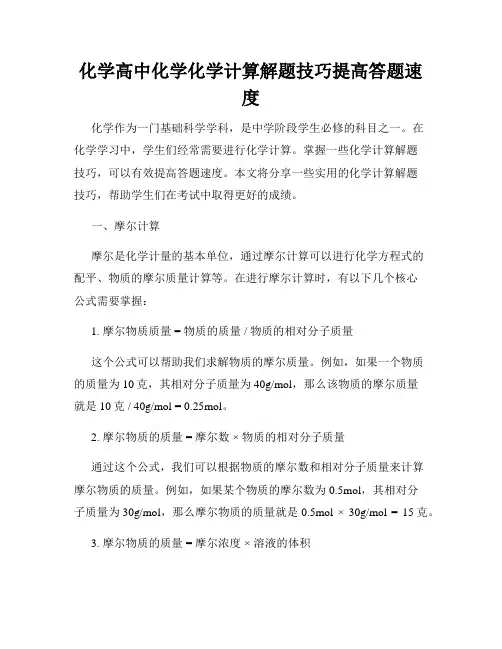 化学高中化学化学计算解题技巧提高答题速度

化学作为一门基础科学学科，是中学阶段学生必修的科目之一。在化学学习中，学生们经常需要进行化学计算。掌握一些化学计算解题技巧，可以有效提高答题速度。本文将分享一些实用的化学计算解题技巧，帮助学生们在考试中取得更好的成绩。

一、摩尔计算

摩尔是化学计量的基本单位，通过摩尔计算可以进行化学方程式的配平、物质的摩尔质量计算等。在进行摩尔计算时，有以下几个核心公式需要掌握：

1. 摩尔物质质量 = 物质的质量 / 物质的相对分子质量

这个公式可以帮助我们求解物质的摩尔质量。例如，如果一个物质的质量为 10 克，其相对分子质量为 40g/mol，那么该物质的摩尔质量就是 10 克 / 40g/mol = 0.25mol。

2. 摩尔物质的质量 = 摩尔数 × 物质的相对分子质量

通过这个公式，我们可以根据物质的摩尔数和相对分子质量来计算摩尔物质的质量。例如，如果某个物质的摩尔数为 0.5mol，其相对分子质量为 30g/mol，那么摩尔物质的质量就是 0.5mol × 30g/mol = 15 克。

3. 摩尔物质的质量 = 摩尔浓度 × 溶液的体积